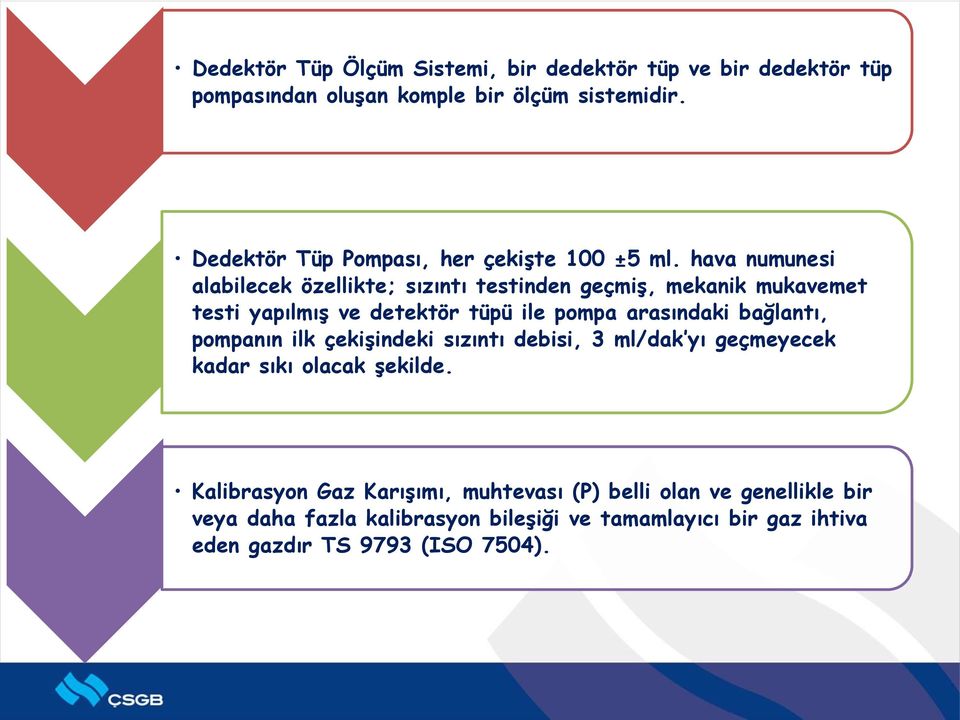 • Dedektör Tüp Ölçüm Sistemi, bir dedektör tüp ve bir dedektör tüp pompasından oluşan komple bir ölçüm sistemidir.

• Dedektör Tüp Pompası, her çekişte 100 ±5 ml. hava numunesi alabilecek özellikte; sızıntı testinden geçmiş, mekanik mukavemet testi yapılmış ve detektör tüpü ile pompa arasındaki bağlantı, pompanın ilk çekişindeki sızıntı debisi, 3 ml/dak'yı geçmeyecek kadar sıkı olacak şekilde.

• Kalibrasyon Gaz Karışımı, muhtevası (P) belli olan ve genellikle bir veya daha fazla kalibrasyon bileşiği ve tamamlayıcı bir gaz ihtiva eden gazdır TS 9793 (ISO 7504).

ÇSGB